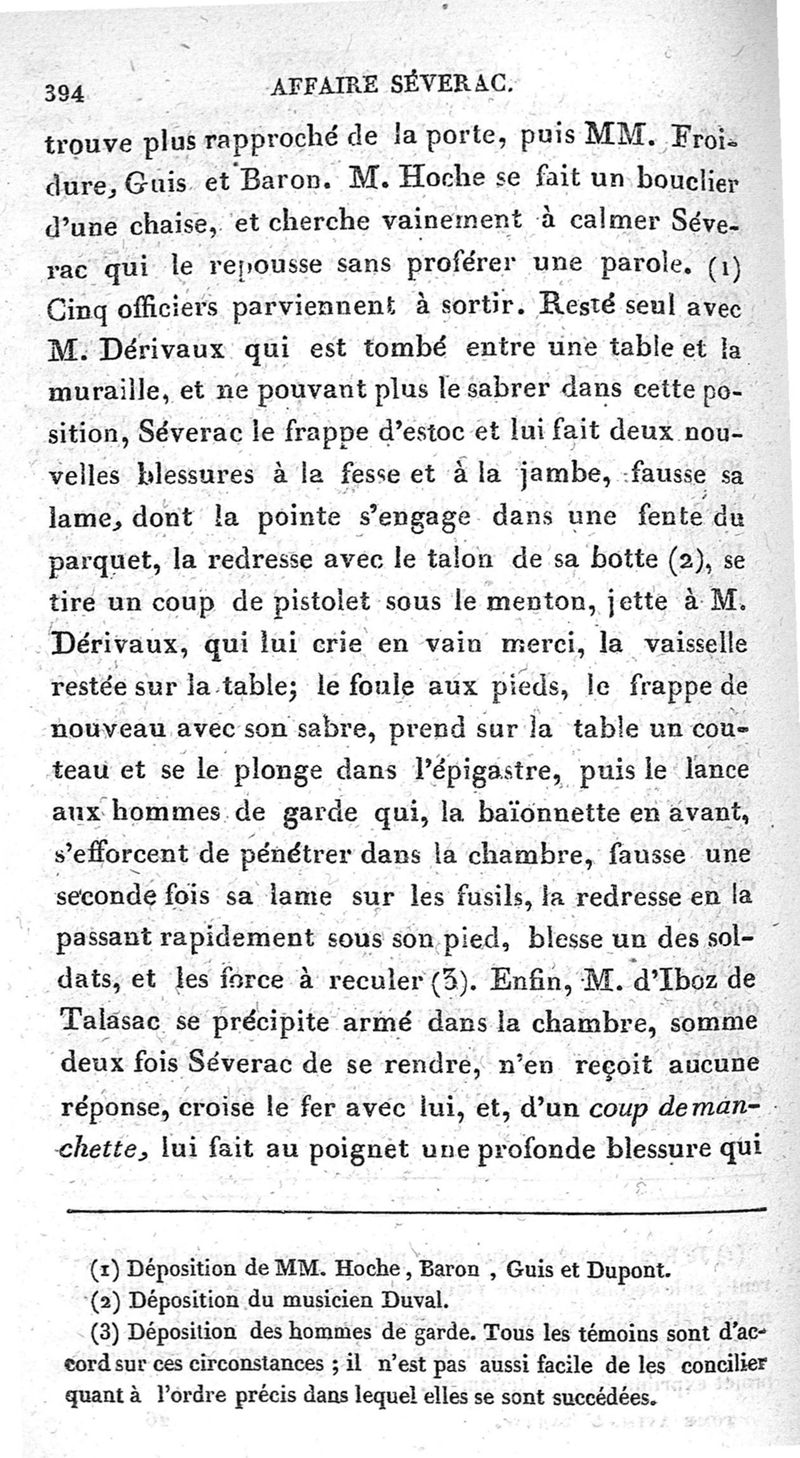 394 AFFAIRE SÉVERAC.

trouve plus rapproché de la porte, puis MM. Froidure, Guis et Baron. M. Hoche se fait un bouclier d'une chaise, et cherche vainement à calmer Séverac qui le repousse sans proférer une parole. (1) Cinq officiers parviennent à sortir. Resté seul avec M. Dérivaux qui est tombé entre une table et la muraille, et ne pouvant plus le sabrer dans cette position, Séverac le frappe d'estoc et lui fait deux nouvelles blessures à la fesse et à la jambe, fausse sa lame, dont la pointe s'engage dans une fente du parquet, la redresse avec le talon de sa botte (2), se tire un coup de pistolet sous le menton, jette à M. Dérivaux, qui lui crie en vain merci, la vaisselle restée sur la table; le foule aux pieds, le frappe de nouveau avec son sabre, prend sur la table un couteau et se le plonge dans l'épigastre, puis le lance aux hommes de garde qui, la baïonnette en avant, s'efforcent de pénétrer dans la chambre, fausse une seconde fois sa lame sur les fusils, la redresse en la passant rapidement sous son pied, blesse un des soldats, et les force à reculer (3). Enfin, M. d'Iboz de Talasac se précipite armé dans la chambre, somme deux fois Séverac de se rendre, n'en reçoit aucune réponse, croise le fer avec lui, et, d'un coup de manchette, lui fait au poignet une profonde blessure qui

(1) Déposition de MM. Hoche, Baron, Guis et Dupont.
(2) Déposition du musicien Duval.
(3) Déposition des hommes de garde. Tous les témoins sont d'accord sur ces circonstances ; il n'est pas aussi facile de les concilier quant à l'ordre précis dans lequel elles se sont succédées.